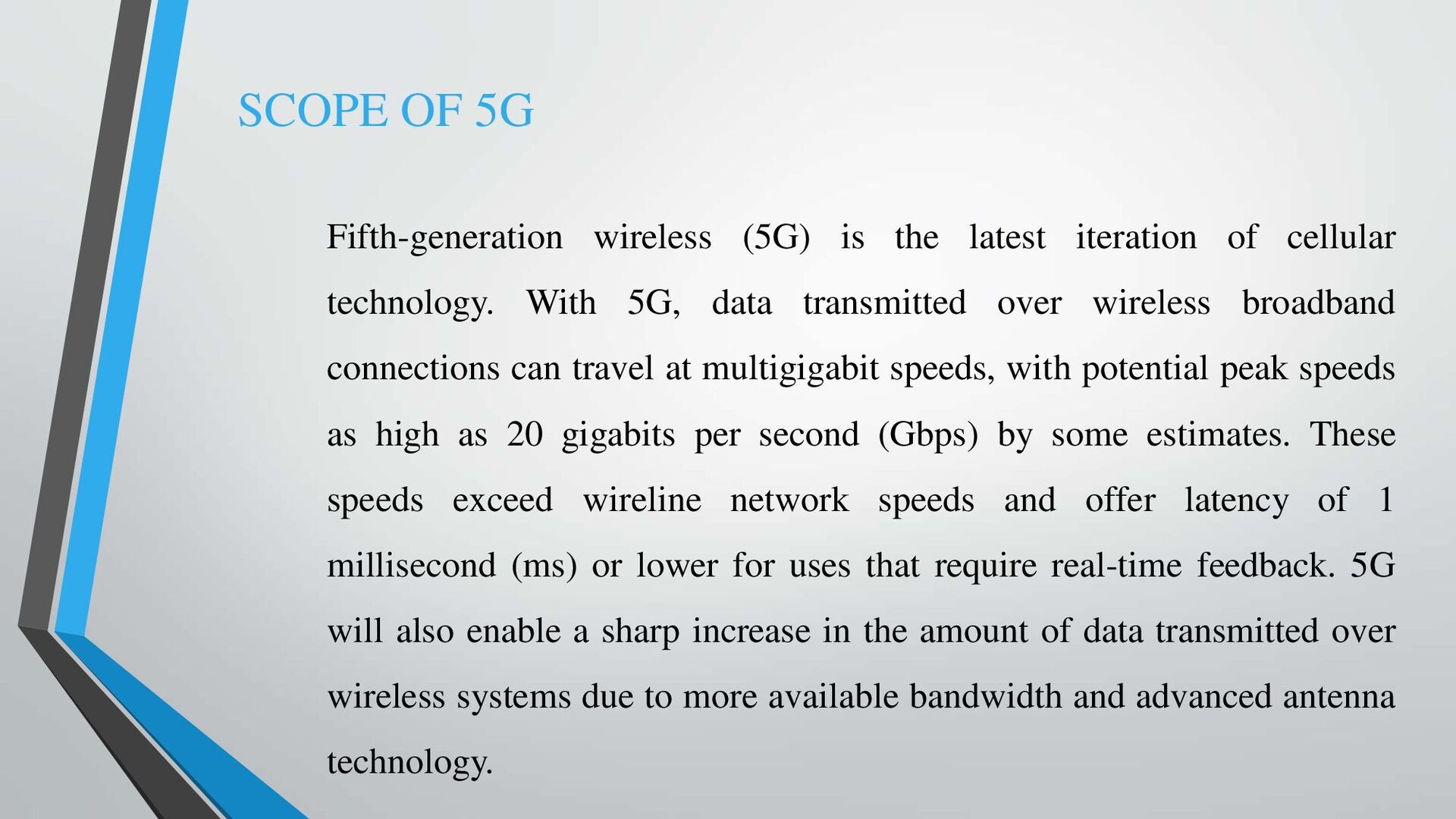 SCOPE OF 5G

Fifth-generation wireless (5G) is the latest iteration of cellular technology. With 5G, data transmitted over wireless broadband connections can travel at multigigabit speeds, with potential peak speeds as high as 20 gigabits per second (Gbps) by some estimates. These speeds exceed wireline network speeds and offer latency of 1 millisecond (ms) or lower for uses that require real-time feedback. 5G will also enable a sharp increase in the amount of data transmitted over wireless systems due to more available bandwidth and advanced antenna technology.